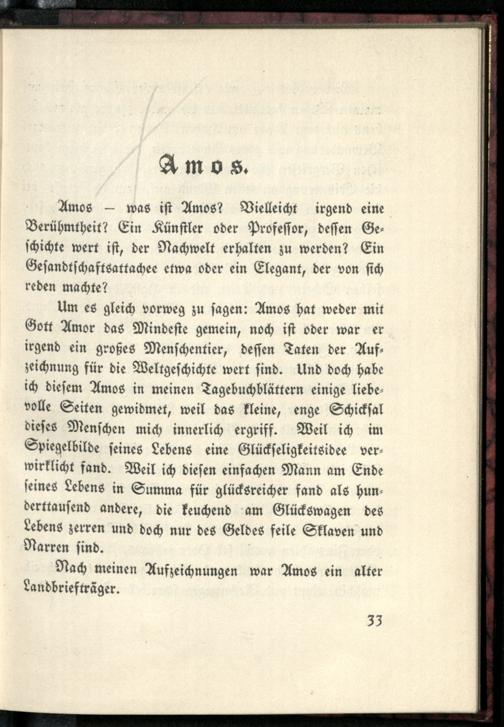 Amos.

Amos – was ist Amos? Vielleicht irgend eine Berühmtheit? Ein Künstler oder Professor, dessen Geschichte wert ist, der Nachwelt erhalten zu werden? Ein Gesandtschaftsattachee etwa oder ein Elegant, der von sich reden machte?

Um es gleich vorweg zu sagen: Amos hat weder mit Gott Amor das Mindeste gemein, noch ist oder war er irgend ein großes Menschentier, dessen Taten der Aufzeichnung für die Weltgeschichte wert sind. Und doch habe ich diesem Amos in meinen Tagebuchblättern einige liebevolle Seiten gewidmet, weil das kleine, enge Schicksal dieses Menschen mich innerlich ergriff. Weil ich im Spiegelbilde seines Lebens eine Glückseligkeitsidee verwirklicht fand. Weil ich diesen einfachen Mann am Ende seines Lebens in Summa für glücksreicher fand als hunderttausend andere, die keuchend am Glückswagen des Lebens zerren und doch nur des Geldes feile Sklaven und Narren sind.

Nach meinen Aufzeichnungen war Amos ein alter Landbriefträger.

33